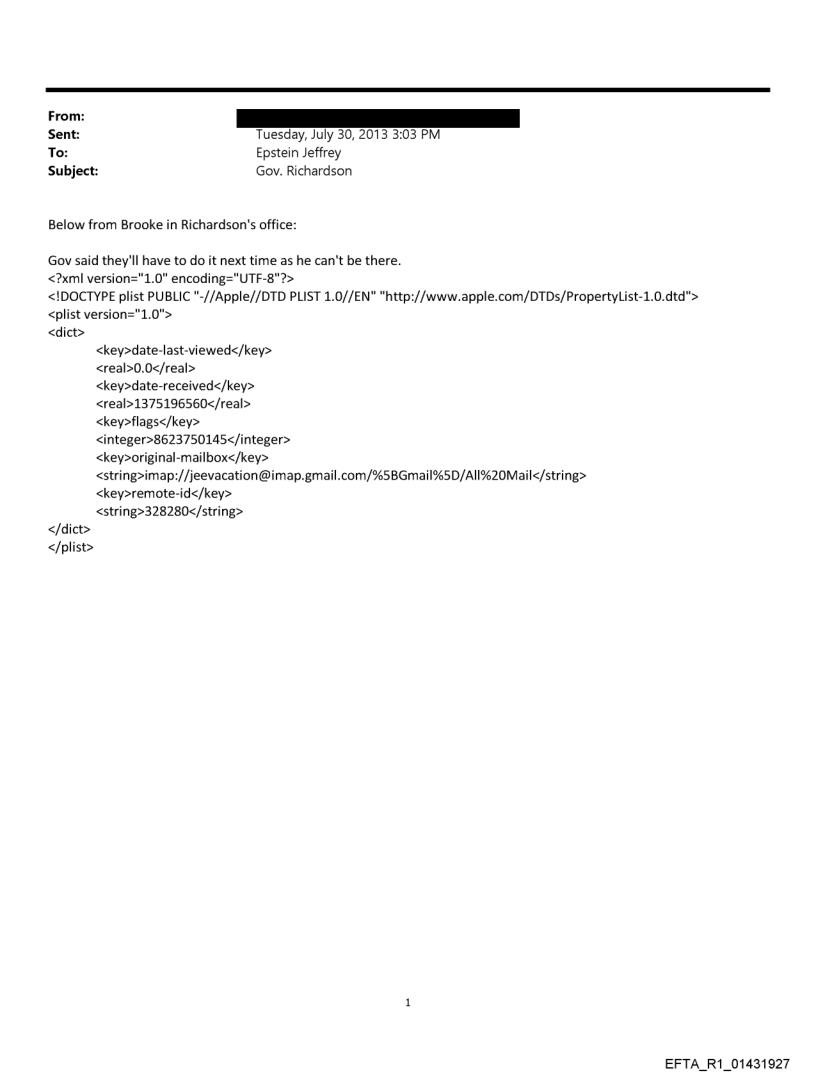 From:
Sent: Tuesday, July 30, 2013 3:03 PM
To: Epstein Jeffrey
Subject: Gov. Richardson

Below from Brooke in Richardson's office:

Gov said they'll have to do it next time as he can't be there.
<?xml version="1.0" encoding="UTF-8"?>
<!DOCTYPE plist PUBLIC "-//Apple//DTD PLIST 1.0//EN" "http://www.apple.com/DTDs/PropertyList-1.0.dtd">
<plist version="1.0">
<dict>
<key>date-last-viewed</key>
<real>0.0</real>
<key>date-received</key>
<real>1375196560</real>
<key>flags</key>
<integer>8623750145</integer>
<key>original-mailbox</key>
<string>imap://jeevacation@imap.gmail.com/%5BGmail%5D/All%20Mail</string>
<key>remote-id</key>
<string>328280</string>
</dict>
</plist>

1

EFTA_R1_01431927